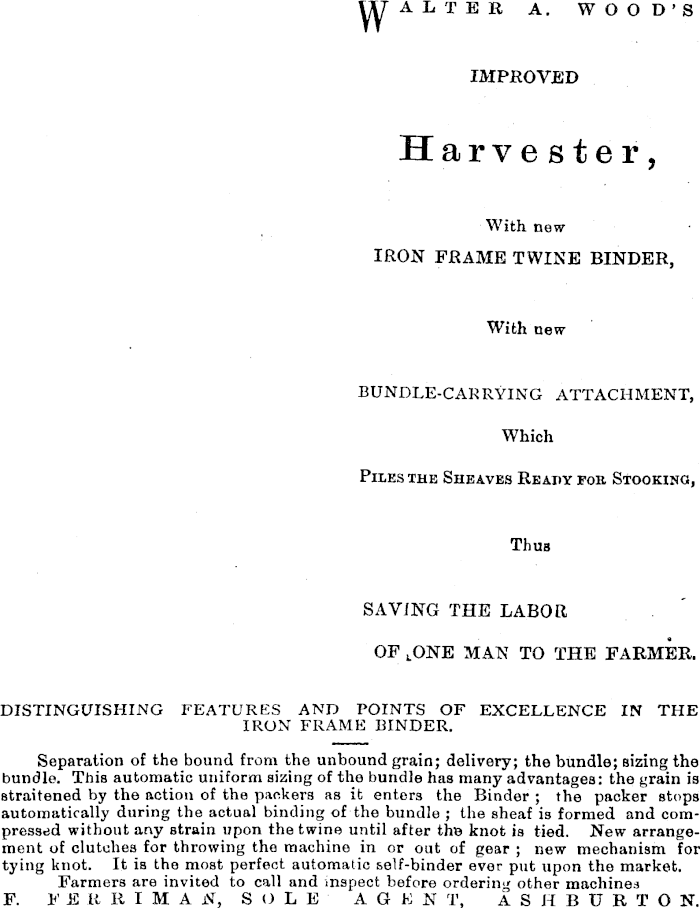 WALTER A. WOOD'S

IMPROVED

Harvester,

With new

IRON FRAME TWINE BINDER,

With new

BUNDLE-CARRYING ATTACHMENT,

Which

PILES THE SHEAVES READY FOR STOOKING,

Thus

SAVING THE LABOR

OF ONE MAN TO THE FARMER.

DISTINGUISHING FEATURES AND POINTS OF EXCELLENCE IN THE IRON FRAME BINDER.

Separation of the bound from the unbound grain; delivery; the bundle; sizing the bundle. This automatic uniform sizing of the bundle has many advantages: the grain is straitened by the action of the packers as it enters the Binder; the packer stops automatically during the actual binding of the bundle; the sheaf is formed and compressed without any strain upon the twine until after the knot is tied. New arrangement of clutches for throwing the machine in or out of gear; new mechanism for tying knot. It is the most perfect automatic self-binder ever put upon the market.

Farmers are invited to call and inspect before ordering other machines

F. FERRIMAN, SOLE AGENT, ASHBURTON.